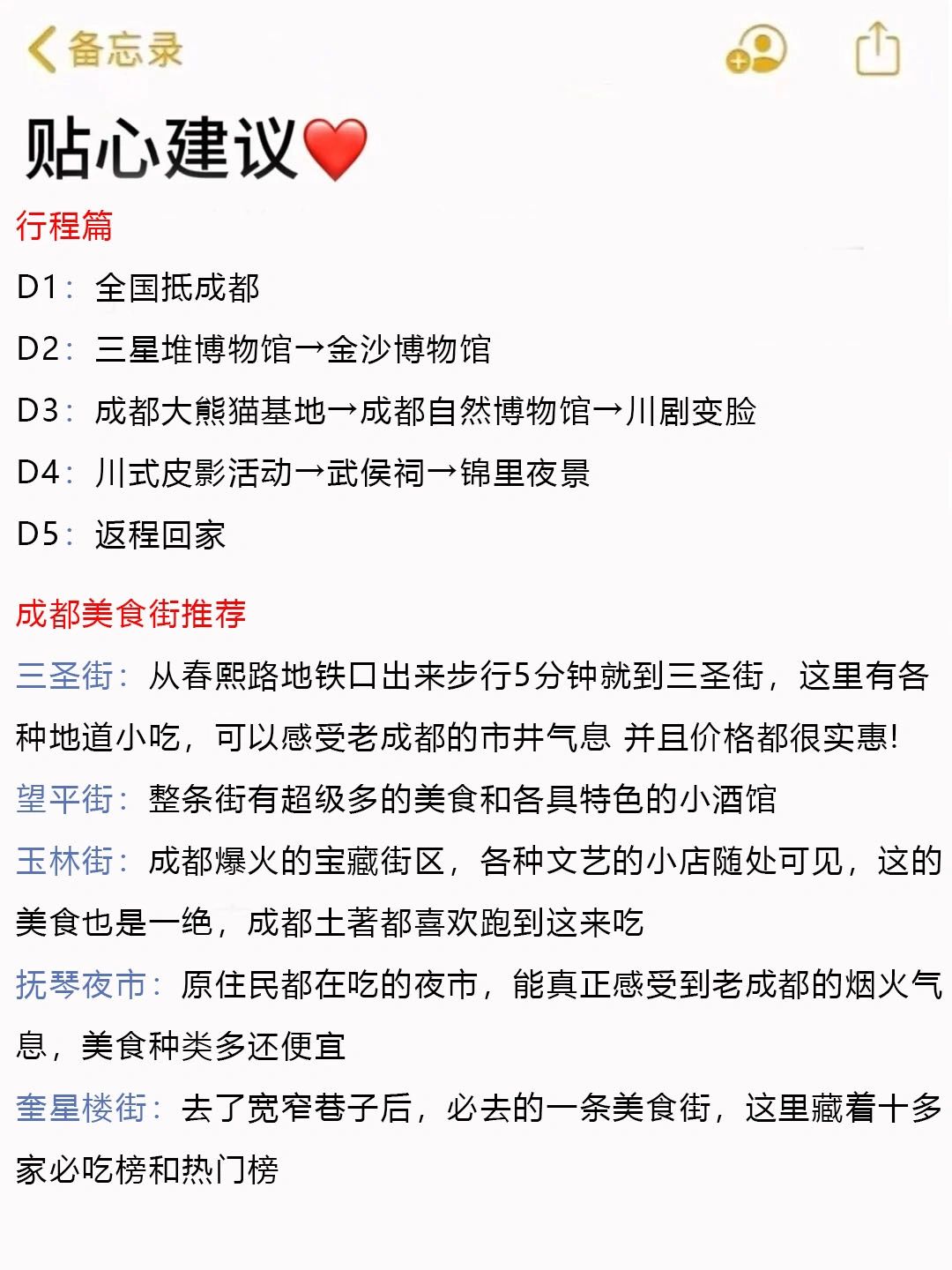 备忘录

贴心建议❤️

行程篇

D1：全国抵成都

D2：三星堆博物馆→金沙博物馆

D3：成都大熊猫基地→成都自然博物馆→川剧变脸

D4：川式皮影活动→武侯祠→锦里夜景

D5：返程回家

成都美食街推荐

三圣街：从春熙路地铁口出来步行5分钟就到三圣街，这里有各种地道小吃，可以感受老成都的市井气息 并且价格都很实惠!

望平街：整条街有超级多的美食和各具特色的小酒馆

玉林街：成都爆火的宝藏街区，各种文艺的小店随处可见，这的美食也是一绝，成都土著都喜欢跑到这来吃

抚琴夜市：原住民都在吃的夜市，能真正感受到老成都的烟火气息，美食种类多还便宜

奎星楼街：去了宽窄巷子后，必去的一条美食街，这里藏着十多家必吃榜和热门榜